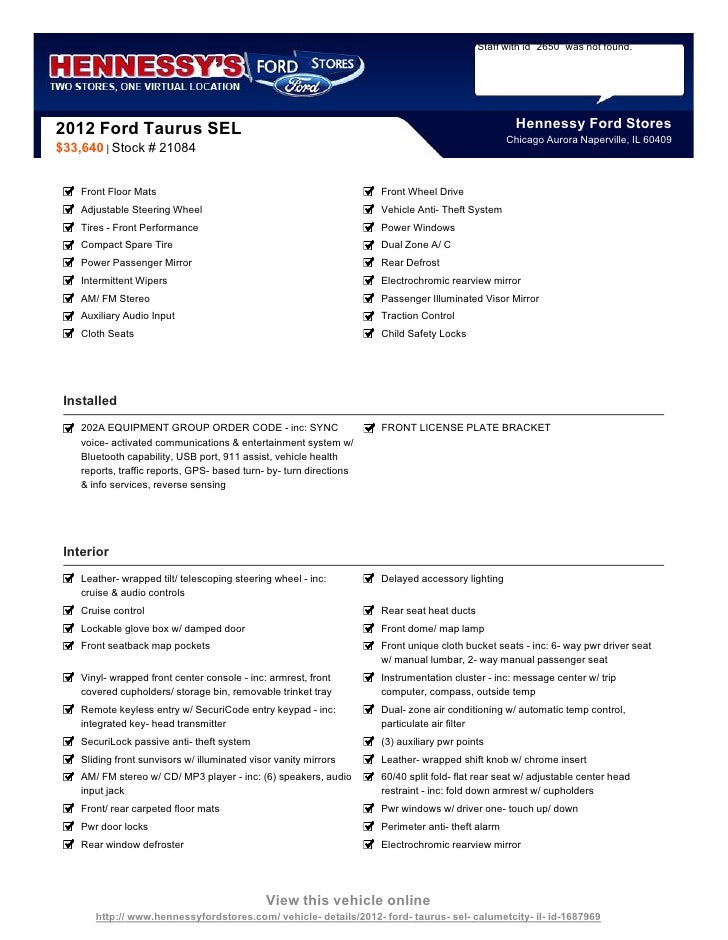 HENNESSY'S FORD STORES
TWO STORES, ONE VIRTUAL LOCATION
Ford

Staff with id "2650" was not found.

2012 Ford Taurus SEL
$33,640 | Stock # 21084

Hennessy Ford Stores
Chicago Aurora Naperville, IL 60409

Front Floor Mats
Adjustable Steering Wheel
Tires - Front Performance
Compact Spare Tire
Power Passenger Mirror
Intermittent Wipers
AM/ FM Stereo
Auxiliary Audio Input
Cloth Seats

Front Wheel Drive
Vehicle Anti- Theft System
Power Windows
Dual Zone A/ C
Rear Defrost
Electrochromic rearview mirror
Passenger Illuminated Visor Mirror
Traction Control
Child Safety Locks

Installed

202A EQUIPMENT GROUP ORDER CODE - inc: SYNC voice- activated communications & entertainment system w/ Bluetooth capability, USB port, 911 assist, vehicle health reports, traffic reports, GPS- based turn- by- turn directions & info services, reverse sensing

FRONT LICENSE PLATE BRACKET

Interior

Leather- wrapped tilt/ telescoping steering wheel - inc: cruise & audio controls
Cruise control
Lockable glove box w/ damped door
Front seatback map pockets
Vinyl- wrapped front center console - inc: armrest, front covered cupholders/ storage bin, removable trinket tray
Remote keyless entry w/ SecuriCode entry keypad - inc: integrated key- head transmitter
SecuriLock passive anti- theft system
Sliding front sunvisors w/ illuminated visor vanity mirrors
AM/ FM stereo w/ CD/ MP3 player - inc: (6) speakers, audio input jack
Front/ rear carpeted floor mats
Pwr door locks
Rear window defroster

Delayed accessory lighting
Rear seat heat ducts
Front dome/ map lamp
Front unique cloth bucket seats - inc: 6- way pwr driver seat w/ manual lumbar, 2- way manual passenger seat
Instrumentation cluster - inc: message center w/ trip computer, compass, outside temp
Dual- zone air conditioning w/ automatic temp control, particulate air filter
(3) auxiliary pwr points
Leather- wrapped shift knob w/ chrome insert
60/40 split fold- flat rear seat w/ adjustable center head restraint - inc: fold down armrest w/ cupholders
Pwr windows w/ driver one- touch up/ down
Perimeter anti- theft alarm
Electrochromic rearview mirror

View this vehicle online
http:// www.hennessyfordstores.com/ vehicle- details/2012- ford- taurus- sel- calumetcity- il- id-1687969